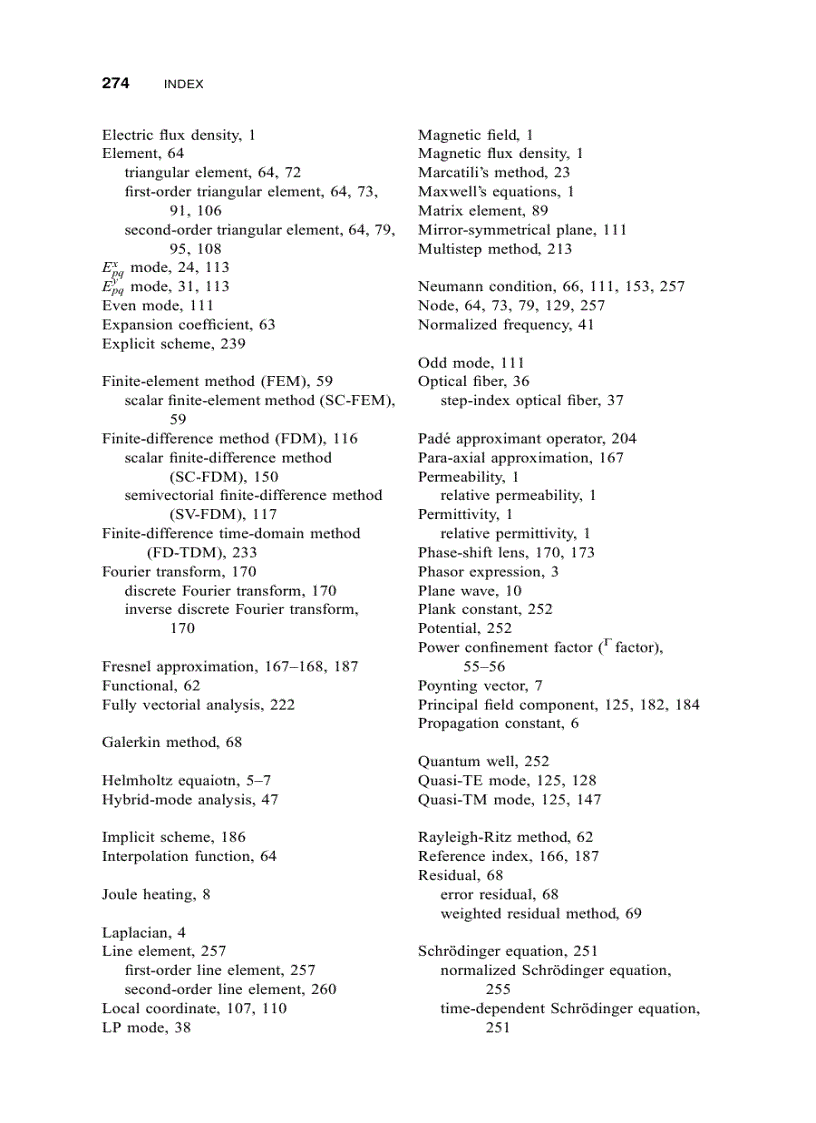 274 INDEX

Electric flux density, 1
Element, 64
triangular element, 64, 72
first-order triangular element, 64, 73, 91, 106
second-order triangular element, 64, 79, 95, 108
$E^x_{pq}$ mode, 24, 113
$E^y_{pq}$ mode, 31, 113
Even mode, 111
Expansion coefficient, 63
Explicit scheme, 239

Finite-element method (FEM), 59
scalar finite-element method (SC-FEM), 59
Finite-difference method (FDM), 116
scalar finite-difference method (SC-FDM), 150
semivectorial finite-difference method (SV-FDM), 117
Finite-difference time-domain method (FD-TDM), 233
Fourier transform, 170
discrete Fourier transform, 170
inverse discrete Fourier transform, 170

Fresnel approximation, 167–168, 187
Functional, 62
Fully vectorial analysis, 222

Galerkin method, 68

Helmholtz equaiotn, 5–7
Hybrid-mode analysis, 47

Implicit scheme, 186
Interpolation function, 64

Joule heating, 8

Laplacian, 4
Line element, 257
first-order line element, 257
second-order line element, 260
Local coordinate, 107, 110
LP mode, 38

Magnetic field, 1
Magnetic flux density, 1
Marcatili's method, 23
Maxwell's equations, 1
Matrix element, 89
Mirror-symmetrical plane, 111
Multistep method, 213

Neumann condition, 66, 111, 153, 257
Node, 64, 73, 79, 129, 257
Normalized frequency, 41

Odd mode, 111
Optical fiber, 36
step-index optical fiber, 37

Padé approximant operator, 204
Para-axial approximation, 167
Permeability, 1
relative permeability, 1
Permittivity, 1
relative permittivity, 1
Phase-shift lens, 170, 173
Phasor expression, 3
Plane wave, 10
Plank constant, 252
Potential, 252
Power confinement factor ($\Gamma$ factor), 55–56
Poynting vector, 7
Principal field component, 125, 182, 184
Propagation constant, 6

Quantum well, 252
Quasi-TE mode, 125, 128
Quasi-TM mode, 125, 147

Rayleigh-Ritz method, 62
Reference index, 166, 187
Residual, 68
error residual, 68
weighted residual method, 69

Schrödinger equation, 251
normalized Schrödinger equation, 255
time-dependent Schrödinger equation, 251